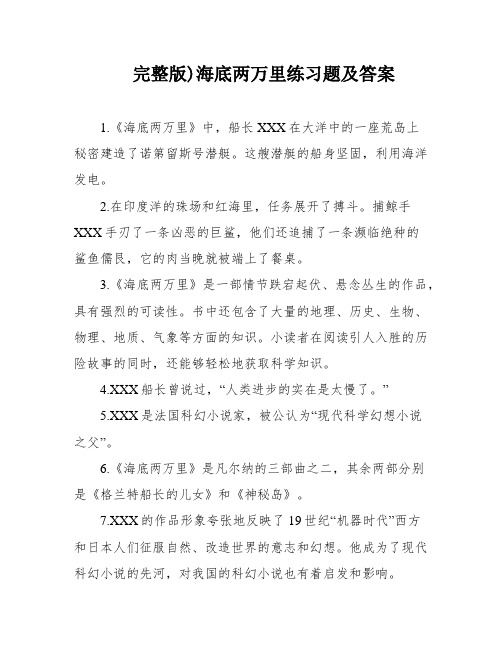 完整版)海底两万里练习题及答案

1.《海底两万里》中，船长XXX在大洋中的一座荒岛上秘密建造了诺第留斯号潜艇。这艘潜艇的船身坚固，利用海洋发电。

2.在印度洋的珠场和红海里，任务展开了搏斗。捕鲸手XXX手刃了一条凶恶的巨鲨，他们还追捕了一条濒临绝种的鲨鱼儒艮，它的肉当晚就被端上了餐桌。

3.《海底两万里》是一部情节跌宕起伏、悬念丛生的作品，具有强烈的可读性。书中还包含了大量的地理、历史、生物、物理、地质、气象等方面的知识。小读者在阅读引人入胜的历险故事的同时，还能够轻松地获取科学知识。

4.XXX船长曾说过，“人类进步的实在是太慢了。”

5.XXX是法国科幻小说家，被公认为“现代科学幻想小说之父”。

6.《海底两万里》是凡尔纳的三部曲之二，其余两部分别是《格兰特船长的儿女》和《神秘岛》。

7.XXX的作品形象夸张地反映了19世纪“机器时代”西方和日本人们征服自然、改造世界的意志和幻想。他成为了现代科幻小说的先河，对我国的科幻小说也有着启发和影响。